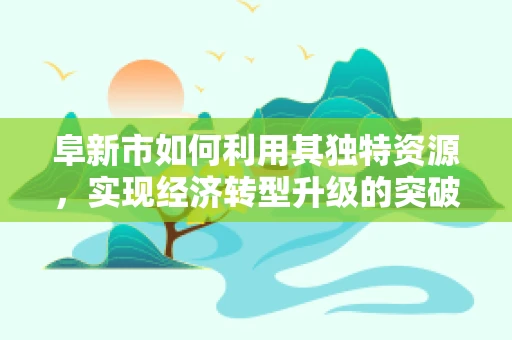 阜新市如何利用其独特资源，实现经济转型升级的突破